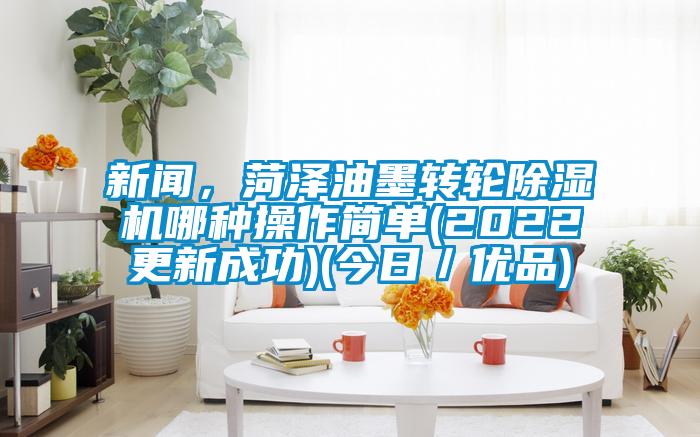 新闻，菏泽油墨转轮除湿机哪种操作简单(2022更新成功)(今日／优品)